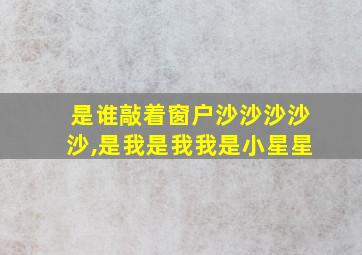 是谁敲着窗户沙沙沙沙沙,是我是我我是小星星